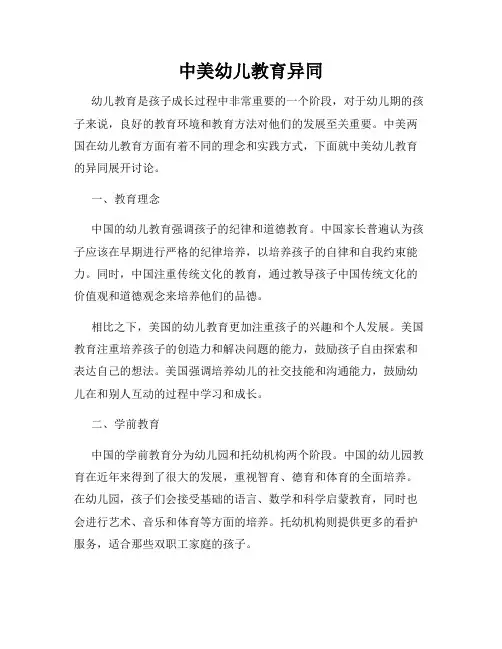 中美幼儿教育异同

幼儿教育是孩子成长过程中非常重要的一个阶段，对于幼儿期的孩子来说，良好的教育环境和教育方法对他们的发展至关重要。中美两国在幼儿教育方面有着不同的理念和实践方式，下面就中美幼儿教育的异同展开讨论。

一、教育理念

中国的幼儿教育强调孩子的纪律和道德教育。中国家长普遍认为孩子应该在早期进行严格的纪律培养，以培养孩子的自律和自我约束能力。同时，中国注重传统文化的教育，通过教导孩子中国传统文化的价值观和道德观念来培养他们的品德。

相比之下，美国的幼儿教育更加注重孩子的兴趣和个人发展。美国教育注重培养孩子的创造力和解决问题的能力，鼓励孩子自由探索和表达自己的想法。美国强调培养幼儿的社交技能和沟通能力，鼓励幼儿在和别人互动的过程中学习和成长。

二、学前教育

中国的学前教育分为幼儿园和托幼机构两个阶段。中国的幼儿园教育在近年来得到了很大的发展，重视智育、德育和体育的全面培养。在幼儿园，孩子们会接受基础的语言、数学和科学启蒙教育，同时也会进行艺术、音乐和体育等方面的培养。托幼机构则提供更多的看护服务，适合那些双职工家庭的孩子。